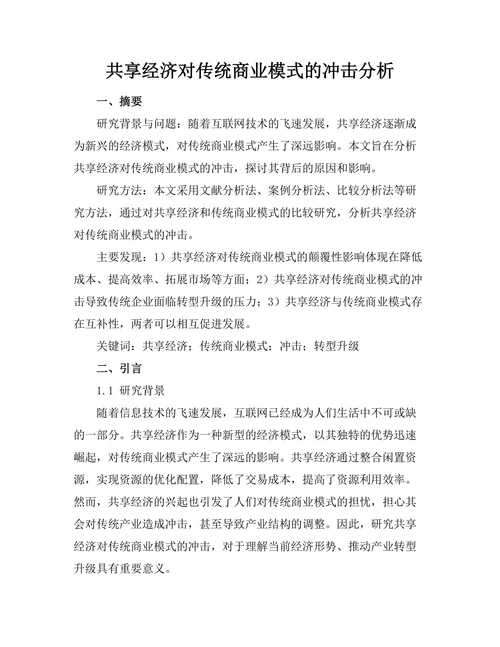 共享经济对传统商业模式的冲击分析

一、摘要

研究背景与问题：随着互联网技术的飞速发展，共享经济逐渐成为新兴的经济模式，对传统商业模式产生了深远影响。本文旨在分析共享经济对传统商业模式的冲击，探讨其背后的原因和影响。

研究方法：本文采用文献分析法、案例分析法、比较分析法等研究方法，通过对共享经济和传统商业模式的比较研究，分析共享经济对传统商业模式的冲击。

主要发现：1）共享经济对传统商业模式的颠覆性影响体现在降低成本、提高效率、拓展市场等方面；2）共享经济对传统商业模式的冲击导致传统企业面临转型升级的压力；3）共享经济与传统商业模式存在互补性，两者可以相互促进发展。

关键词：共享经济；传统商业模式；冲击；转型升级

二、引言

1.1 研究背景

随着信息技术的飞速发展，互联网已经成为人们生活中不可或缺的一部分。共享经济作为一种新型的经济模式，以其独特的优势迅速崛起，对传统商业模式产生了深远的影响。共享经济通过整合闲置资源，实现资源的优化配置，降低了交易成本，提高了资源利用效率。然而，共享经济的兴起也引发了人们对传统商业模式的担忧，担心其会对传统产业造成冲击，甚至导致产业结构的调整。因此，研究共享经济对传统商业模式的冲击，对于理解当前经济形势、推动产业转型升级具有重要意义。